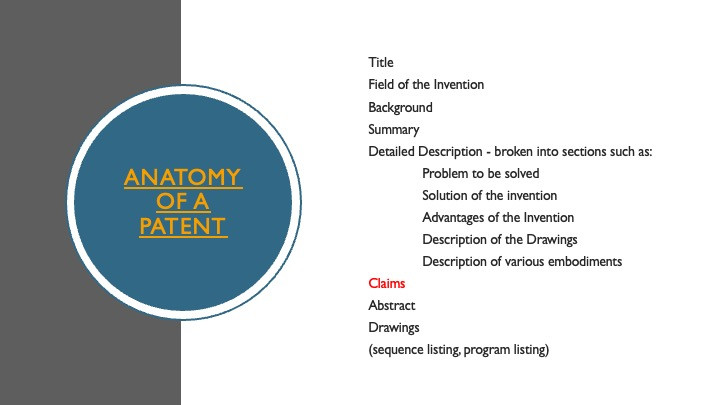 ANATOMY OF A PATENT

Title
Field of the Invention
Background
Summary
Detailed Description - broken into sections such as:
Problem to be solved
Solution of the invention
Advantages of the Invention
Description of the Drawings
Description of various embodiments
Claims
Abstract
Drawings
(sequence listing, program listing)